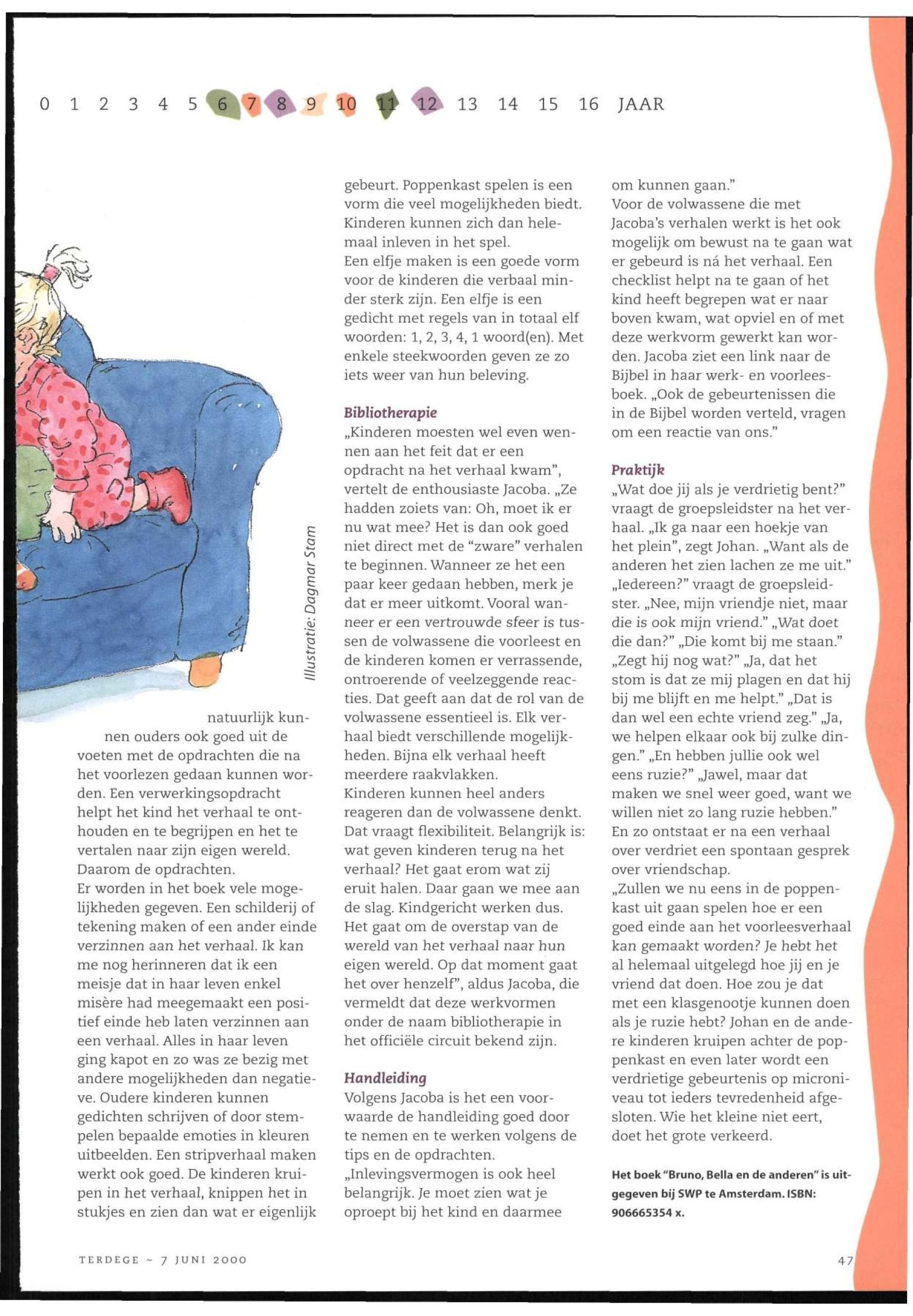 0 1 2 3 4 5 6 7 8 9 10 11 12 13 14 15 16 JAAR

Illustratie: Dagmar Stam

natuurlijk kunnen ouders ook goed uit de voeten met de opdrachten die na het voorlezen gedaan kunnen worden. Een verwerkingsopdracht helpt het kind het verhaal te onthouden en te begrijpen en het te vertalen naar zijn eigen wereld. Daarom de opdrachten.
Er worden in het boek vele mogelijkheden gegeven. Een schilderij of tekening maken of een ander einde verzinnen aan het verhaal. Ik kan me nog herinneren dat ik een meisje dat in haar leven enkel misère had meegemaakt een positief einde heb laten verzinnen aan een verhaal. Alles in haar leven ging kapot en zo was ze bezig met andere mogelijkheden dan negatieve. Oudere kinderen kunnen gedichten schrijven of door stempelen bepaalde emoties in kleuren uitbeelden. Een stripverhaal maken werkt ook goed. De kinderen kruipen in het verhaal, knippen het in stukjes en zien dan wat er eigenlijk gebeurt. Poppenkast spelen is een vorm die veel mogelijkheden biedt. Kinderen kunnen zich dan helemaal inleven in het spel.
Een elfje maken is een goede vorm voor de kinderen die verbaal minder sterk zijn. Een elfje is een gedicht met regels van in totaal elf woorden: 1, 2, 3, 4, 1 woord(en). Met enkele steekwoorden geven ze zo iets weer van hun beleving.

Bibliotherapie
„Kinderen moesten wel even wennen aan het feit dat er een opdracht na het verhaal kwam", vertelt de enthousiaste Jacoba. „Ze hadden zoiets van: Oh, moet ik er nu wat mee? Het is dan ook goed niet direct met de "zware" verhalen te beginnen. Wanneer ze het een paar keer gedaan hebben, merk je dat er meer uitkomt. Vooral wanneer er een vertrouwde sfeer is tussen de volwassene die voorleest en de kinderen komen er verrassende, ontroerende of veelzeggende reacties. Dat geeft aan dat de rol van de volwassene essentieel is. Elk verhaal biedt verschillende mogelijkheden. Bijna elk verhaal heeft meerdere raakvlakken.
Kinderen kunnen heel anders reageren dan de volwassene denkt. Dat vraagt flexibiliteit. Belangrijk is: wat geven kinderen terug na het verhaal? Het gaat erom wat zij eruit halen. Daar gaan we mee aan de slag. Kindgericht werken dus. Het gaat om de overstap van de wereld van het verhaal naar hun eigen wereld. Op dat moment gaat het over henzelf", aldus Jacoba, die vermeldt dat deze werkvormen onder de naam bibliotherapie in het officiële circuit bekend zijn.

Handleiding
Volgens Jacoba is het een voorwaarde de handleiding goed door te nemen en te werken volgens de tips en de opdrachten.
„Inlevingsvermogen is ook heel belangrijk. Je moet zien wat je oproept bij het kind en daarmee om kunnen gaan."
Voor de volwassene die met Jacoba's verhalen werkt is het ook mogelijk om bewust na te gaan wat er gebeurd is ná het verhaal. Een checklist helpt na te gaan of het kind heeft begrepen wat er naar boven kwam, wat opviel en of met deze werkvorm gewerkt kan worden. Jacoba ziet een link naar de Bijbel in haar werk- en voorleesboek. „Ook de gebeurtenissen die in de Bijbel worden verteld, vragen om een reactie van ons."

Praktijk
„Wat doe jij als je verdrietig bent?" vraagt de groepsleidster na het verhaal. „Ik ga naar een hoekje van het plein", zegt Johan. „Want als de anderen het zien lachen ze me uit." „Iedereen?" vraagt de groepsleidster. „Nee, mijn vriendje niet, maar die is ook mijn vriend." „Wat doet die dan?" „Die komt bij me staan." „Zegt hij nog wat?" „Ja, dat het stom is dat ze mij plagen en dat hij bij me blijft en me helpt." „Dat is dan wel een echte vriend zeg." „Ja, we helpen elkaar ook bij zulke dingen." „En hebben jullie ook wel eens ruzie?" „Jawel, maar dat maken we snel weer goed, want we willen niet zo lang ruzie hebben." En zo ontstaat er na een verhaal over verdriet een spontaan gesprek over vriendschap.
„Zullen we nu eens in de poppenkast uit gaan spelen hoe er een goed einde aan het voorleesverhaal kan gemaakt worden? Je hebt het al helemaal uitgelegd hoe jij en je vriend dat doen. Hoe zou je dat met een klasgenootje kunnen doen als je ruzie hebt? Johan en de andere kinderen kruipen achter de poppenkast en even later wordt een verdrietige gebeurtenis op microniveau tot ieders tevredenheid afgesloten. Wie het kleine niet eert, doet het grote verkeerd.

Het boek "Bruno, Bella en de anderen" is uitgegeven bij SWP te Amsterdam. ISBN: 906665354 x.

TERDEGE ~ 7 JUNI 2000

47